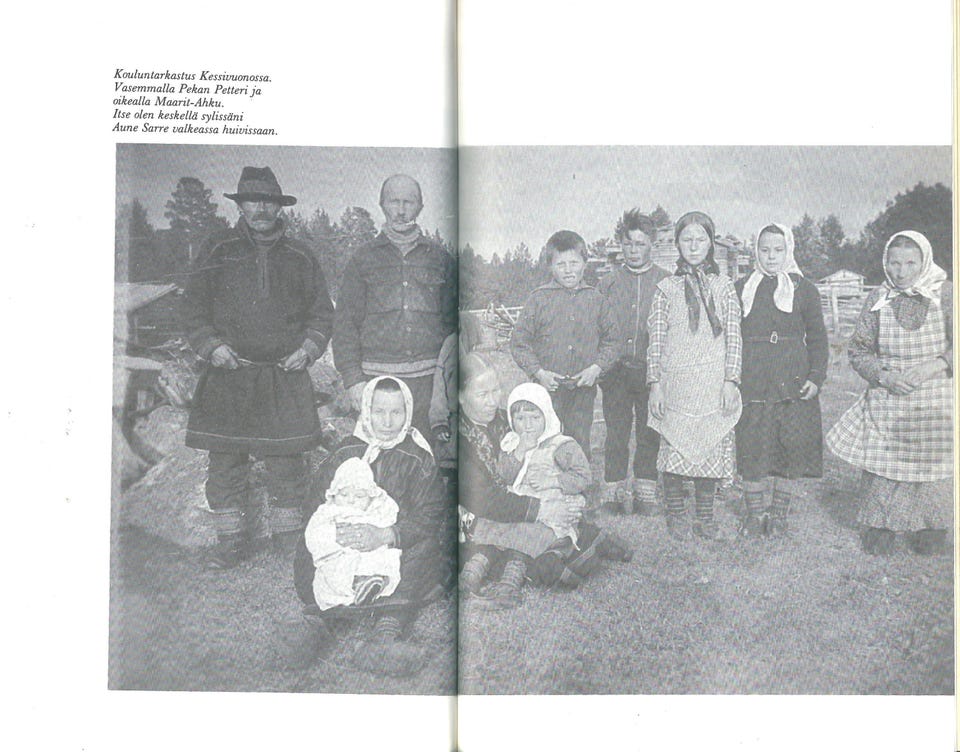 Kouluntarkastus Kessivuonossa. Vasemmalla Pekan Petteri ja oikealla Maarit-Ahku. Itse olen keskellä sylissäni Aune Sarre valkeassa huivissaan.